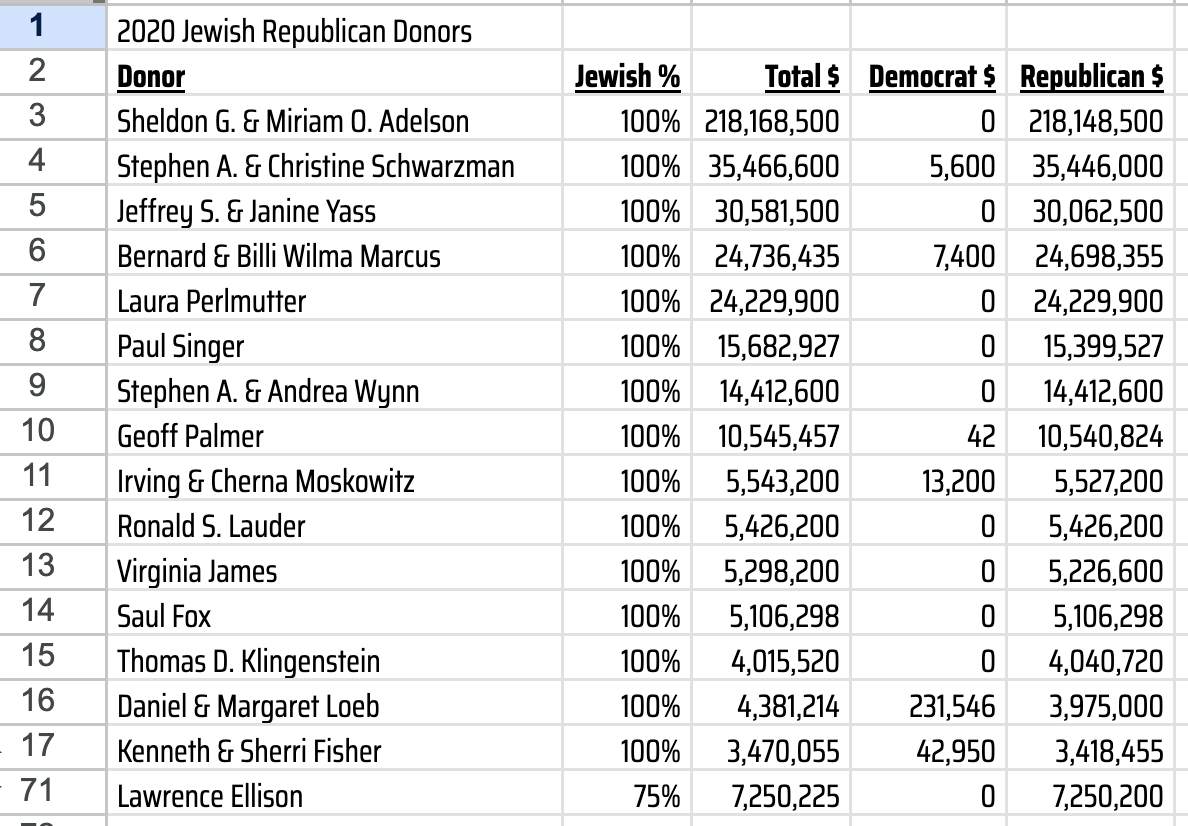 | 1 | 2020 Jewish Republican Donors | | | | |
|---|---|---|---|---|---|
| 2 | Donor | Jewish % | Total $ | Democrat $ | Republican $ |
| 3 | Sheldon G. & Miriam O. Adelson | 100% | 218,168,500 | 0 | 218,148,500 |
| 4 | Stephen A. & Christine Schwarzman | 100% | 35,466,600 | 5,600 | 35,446,000 |
| 5 | Jeffrey S. & Janine Yass | 100% | 30,581,500 | 0 | 30,062,500 |
| 6 | Bernard & Billi Wilma Marcus | 100% | 24,736,435 | 7,400 | 24,698,355 |
| 7 | Laura Perlmutter | 100% | 24,229,900 | 0 | 24,229,900 |
| 8 | Paul Singer | 100% | 15,682,927 | 0 | 15,399,527 |
| 9 | Stephen A. & Andrea Wynn | 100% | 14,412,600 | 0 | 14,412,600 |
| 10 | Geoff Palmer | 100% | 10,545,457 | 42 | 10,540,824 |
| 11 | Irving & Cherna Moskowitz | 100% | 5,543,200 | 13,200 | 5,527,200 |
| 12 | Ronald S. Lauder | 100% | 5,426,200 | 0 | 5,426,200 |
| 13 | Virginia James | 100% | 5,298,200 | 0 | 5,226,600 |
| 14 | Saul Fox | 100% | 5,106,298 | 0 | 5,106,298 |
| 15 | Thomas D. Klingenstein | 100% | 4,015,520 | 0 | 4,040,720 |
| 16 | Daniel & Margaret Loeb | 100% | 4,381,214 | 231,546 | 3,975,000 |
| 17 | Kenneth & Sherri Fisher | 100% | 3,470,055 | 42,950 | 3,418,455 |
| 71 | Lawrence Ellison | 75% | 7,250,225 | 0 | 7,250,200 |